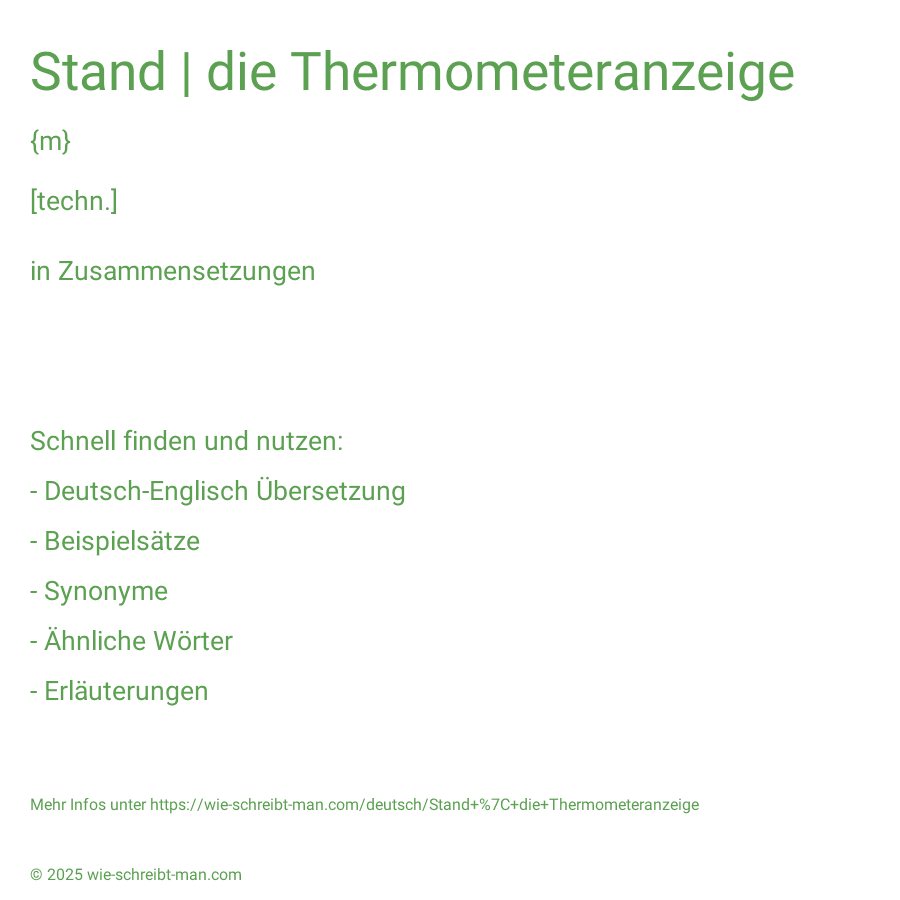 Stand | die Thermometeranzeige

{m}

[techn.]

in Zusammensetzungen

Schnell finden und nutzen:

- Deutsch-Englisch Übersetzung

- Beispielsätze

- Synonyme

- Ähnliche Wörter

- Erläuterungen

Mehr Infos unter https://wie-schreibt-man.com/deutsch/Stand+%7C+die+Thermometeranzeige

© 2025 wie-schreibt-man.com